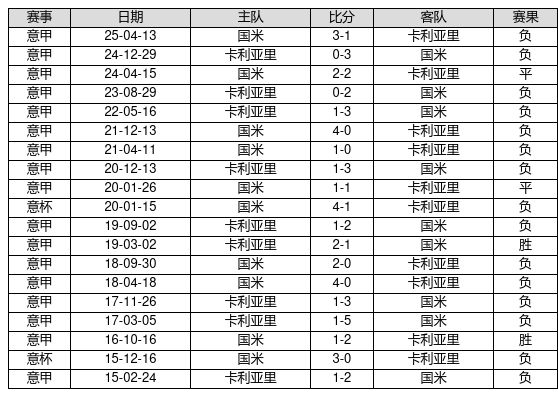 | 赛事 | 日期 | 主队 | 比分 | 客队 | 赛果 |
|---|---|---|---|---|---|
| 意甲 | 25-04-13 | 国米 | 3-1 | 卡利亚里 | 负 |
| 意甲 | 24-12-29 | 卡利亚里 | 0-3 | 国米 | 负 |
| 意甲 | 24-04-15 | 国米 | 2-2 | 卡利亚里 | 平 |
| 意甲 | 23-08-29 | 卡利亚里 | 0-2 | 国米 | 负 |
| 意甲 | 22-05-16 | 卡利亚里 | 1-3 | 国米 | 负 |
| 意甲 | 21-12-13 | 国米 | 4-0 | 卡利亚里 | 负 |
| 意甲 | 21-04-11 | 国米 | 1-0 | 卡利亚里 | 负 |
| 意甲 | 20-12-13 | 卡利亚里 | 1-3 | 国米 | 负 |
| 意甲 | 20-01-26 | 国米 | 1-1 | 卡利亚里 | 平 |
| 意杯 | 20-01-15 | 国米 | 4-1 | 卡利亚里 | 负 |
| 意甲 | 19-09-02 | 卡利亚里 | 1-2 | 国米 | 负 |
| 意甲 | 19-03-02 | 卡利亚里 | 2-1 | 国米 | 胜 |
| 意甲 | 18-09-30 | 国米 | 2-0 | 卡利亚里 | 负 |
| 意甲 | 18-04-18 | 国米 | 4-0 | 卡利亚里 | 负 |
| 意甲 | 17-11-26 | 卡利亚里 | 1-3 | 国米 | 负 |
| 意甲 | 17-03-05 | 卡利亚里 | 1-5 | 国米 | 负 |
| 意甲 | 16-10-16 | 国米 | 1-2 | 卡利亚里 | 胜 |
| 意杯 | 15-12-16 | 国米 | 3-0 | 卡利亚里 | 负 |
| 意甲 | 15-02-24 | 卡利亚里 | 1-2 | 国米 | 负 |